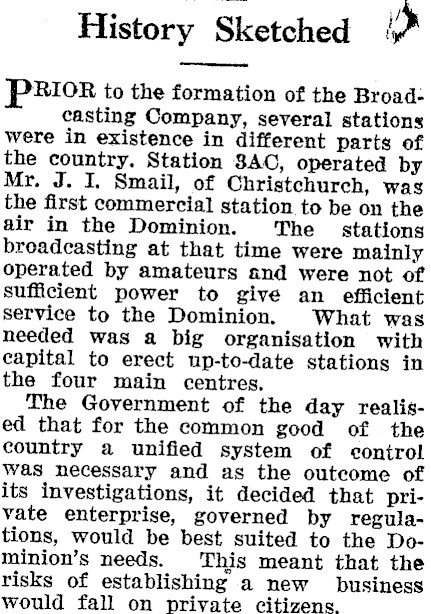 History Sketched

PRIOR to the formation of the Broadcasting Company, several stations were in existence in different parts of the country. Station 3AC, operated by Mr. J. I. Smail, of Christchurch, was the first commercial station to be on the air in the Dominion. The stations broadcasting at that time were mainly operated by amateurs and were not of sufficient power to give an efficient service to the Dominion. What was needed was a big organisation with capital to erect up-to-date stations in the four main centres.

The Government of the day realised that for the common good of the country a unified system of control was necessary and as the outcome of its investigations, it decided that private enterprise, governed by regulations, would be best suited to the Dominion's needs. This meant that the risks of establishing a new business would fall on private citizens.